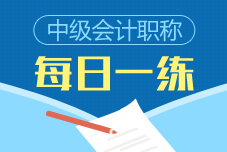 中级会计职称

每日一练